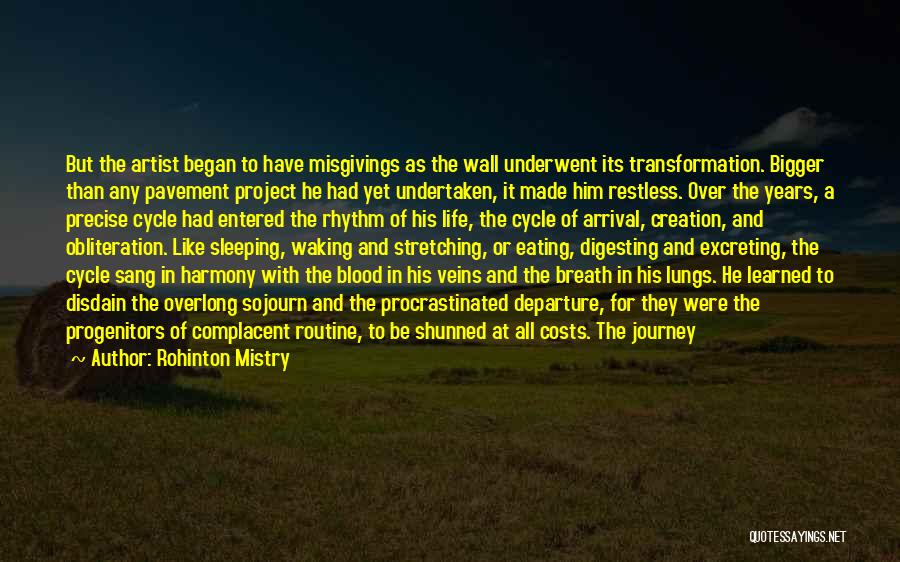 But the artist began to have misgivings as the wall underwent its transformation. Bigger than any pavement project he had yet undertaken, it made him restless. Over the years, a precise cycle had entered the rhythm of his life, the cycle of arrival, creation, and obliteration. Like sleeping, waking and stretching, or eating, digesting and excreting, the cycle sang in harmony with the blood in his veins and the breath in his lungs. He learned to disdain the overlong sojourn and the procrastinated departure, for they were the progenitors of complacent routine, to be shunned at all costs. The journey

~ Author: Rohinton Mistry

QUOTESSAYINGS.NET